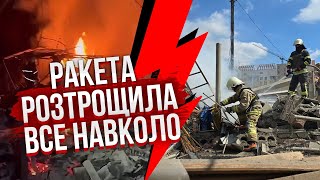 РАКЕТА
РОЗТРОЩИЛА
ВСЕ НАВКОЛО